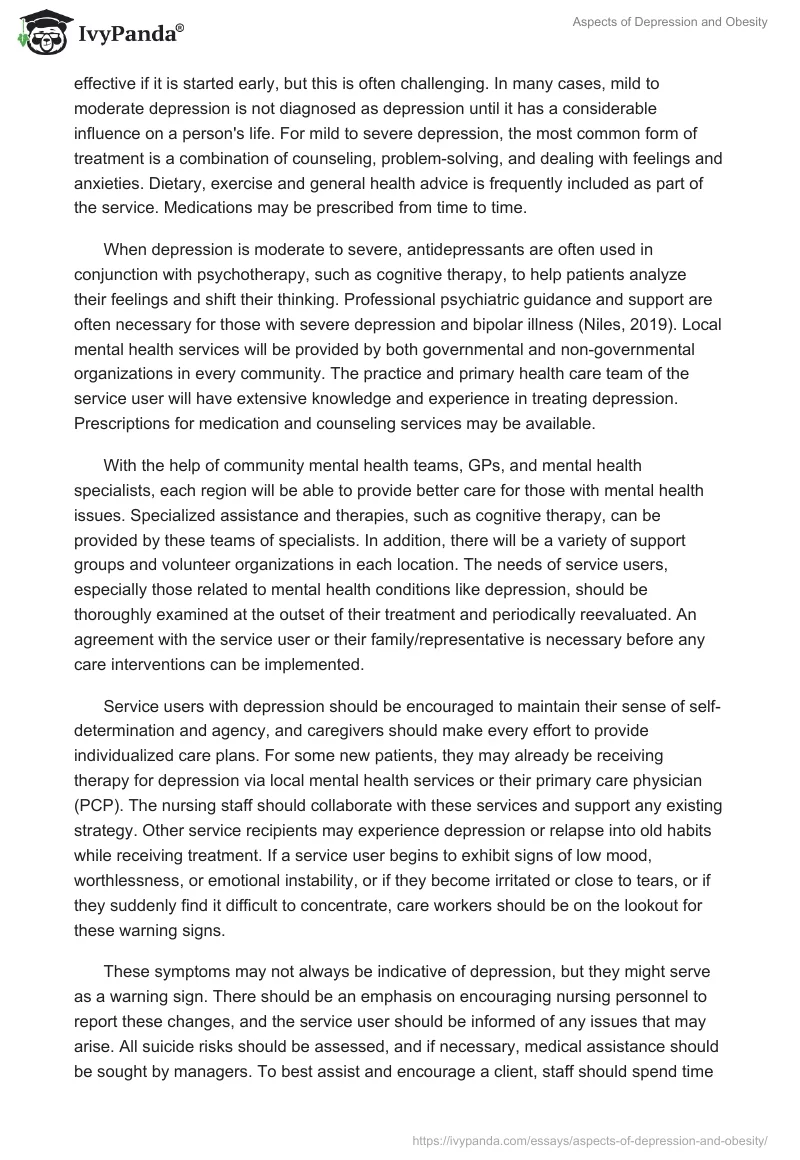 IvyPanda®

Aspects of Depression and Obesity

effective if it is started early, but this is often challenging. In many cases, mild to moderate depression is not diagnosed as depression until it has a considerable influence on a person's life. For mild to severe depression, the most common form of treatment is a combination of counseling, problem-solving, and dealing with feelings and anxieties. Dietary, exercise and general health advice is frequently included as part of the service. Medications may be prescribed from time to time.

When depression is moderate to severe, antidepressants are often used in conjunction with psychotherapy, such as cognitive therapy, to help patients analyze their feelings and shift their thinking. Professional psychiatric guidance and support are often necessary for those with severe depression and bipolar illness (Niles, 2019). Local mental health services will be provided by both governmental and non-governmental organizations in every community. The practice and primary health care team of the service user will have extensive knowledge and experience in treating depression. Prescriptions for medication and counseling services may be available.

With the help of community mental health teams, GPs, and mental health specialists, each region will be able to provide better care for those with mental health issues. Specialized assistance and therapies, such as cognitive therapy, can be provided by these teams of specialists. In addition, there will be a variety of support groups and volunteer organizations in each location. The needs of service users, especially those related to mental health conditions like depression, should be thoroughly examined at the outset of their treatment and periodically reevaluated. An agreement with the service user or their family/representative is necessary before any care interventions can be implemented.

Service users with depression should be encouraged to maintain their sense of self-determination and agency, and caregivers should make every effort to provide individualized care plans. For some new patients, they may already be receiving therapy for depression via local mental health services or their primary care physician (PCP). The nursing staff should collaborate with these services and support any existing strategy. Other service recipients may experience depression or relapse into old habits while receiving treatment. If a service user begins to exhibit signs of low mood, worthlessness, or emotional instability, or if they become irritated or close to tears, or if they suddenly find it difficult to concentrate, care workers should be on the lookout for these warning signs.

These symptoms may not always be indicative of depression, but they might serve as a warning sign. There should be an emphasis on encouraging nursing personnel to report these changes, and the service user should be informed of any issues that may arise. All suicide risks should be assessed, and if necessary, medical assistance should be sought by managers. To best assist and encourage a client, staff should spend time

https://ivypanda.com/essays/aspects-of-depression-and-obesity/